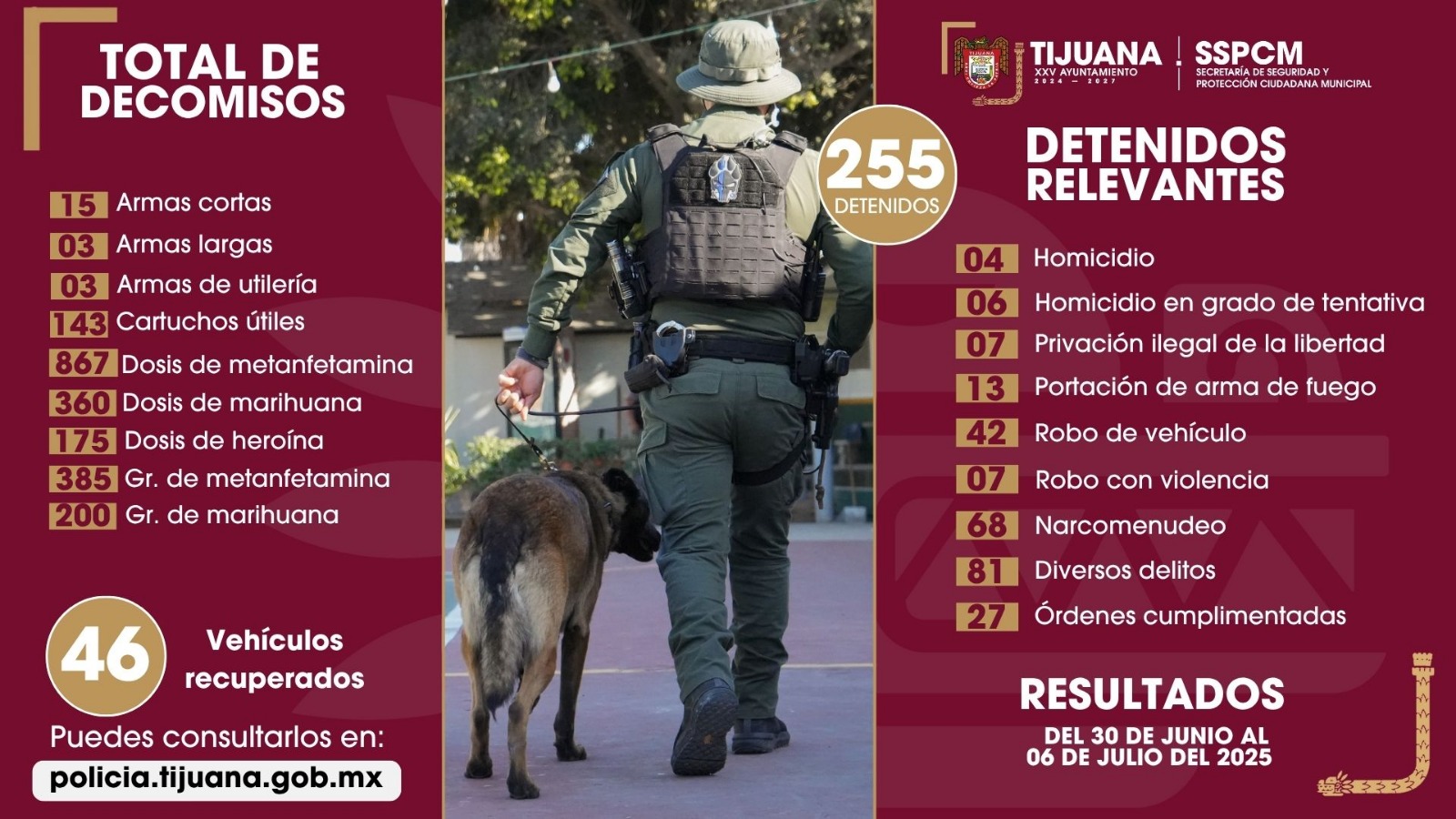 TOTAL DE DECOMISOS

15 Armas cortas
03 Armas largas
03 Armas de utilería
143 Cartuchos útiles
867 Dosis de metanfetamina
360 Dosis de marihuana
175 Dosis de heroína
385 Gr. de metanfetamina
200 Gr. de marihuana

46 Vehículos recuperados

Puedes consultarlos en:
policia.tijuana.gob.mx

255 DETENIDOS

TIJUANA XXV AYUNTAMIENTO 2024 — 2027
SSPCM SECRETARÍA DE SEGURIDAD Y PROTECCIÓN CIUDADANA MUNICIPAL

DETENIDOS RELEVANTES

04 Homicidio
06 Homicidio en grado de tentativa
07 Privación ilegal de la libertad
13 Portación de arma de fuego
42 Robo de vehículo
07 Robo con violencia
68 Narcomenudeo
81 Diversos delitos
27 Órdenes cumplimentadas

RESULTADOS
DEL 30 DE JUNIO AL 06 DE JULIO DEL 2025